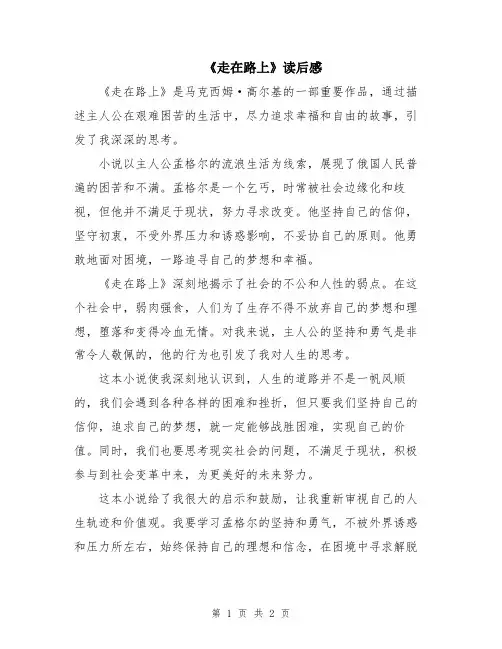 《走在路上》读后感

《走在路上》是马克西姆·高尔基的一部重要作品，通过描述主人公在艰难困苦的生活中，尽力追求幸福和自由的故事，引发了我深深的思考。

小说以主人公孟格尔的流浪生活为线索，展现了俄国人民普遍的困苦和不满。孟格尔是一个乞丐，时常被社会边缘化和歧视，但他并不满足于现状，努力寻求改变。他坚持自己的信仰，坚守初衷，不受外界压力和诱惑影响，不妥协自己的原则。他勇敢地面对困境，一路追寻自己的梦想和幸福。

《走在路上》深刻地揭示了社会的不公和人性的弱点。在这个社会中，弱肉强食，人们为了生存不得不放弃自己的梦想和理想，堕落和变得冷血无情。对我来说，主人公的坚持和勇气是非常令人敬佩的，他的行为也引发了我对人生的思考。

这本小说使我深刻地认识到，人生的道路并不是一帆风顺的，我们会遇到各种各样的困难和挫折，但只要我们坚持自己的信仰，追求自己的梦想，就一定能够战胜困难，实现自己的价值。同时，我们也要思考现实社会的问题，不满足于现状，积极参与到社会变革中来，为更美好的未来努力。

这本小说给了我很大的启示和鼓励，让我重新审视自己的人生轨迹和价值观。我要学习孟格尔的坚持和勇气，不被外界诱惑和压力所左右，始终保持自己的理想和信念，在困境中寻求解脱

第 1 页 共 2 页